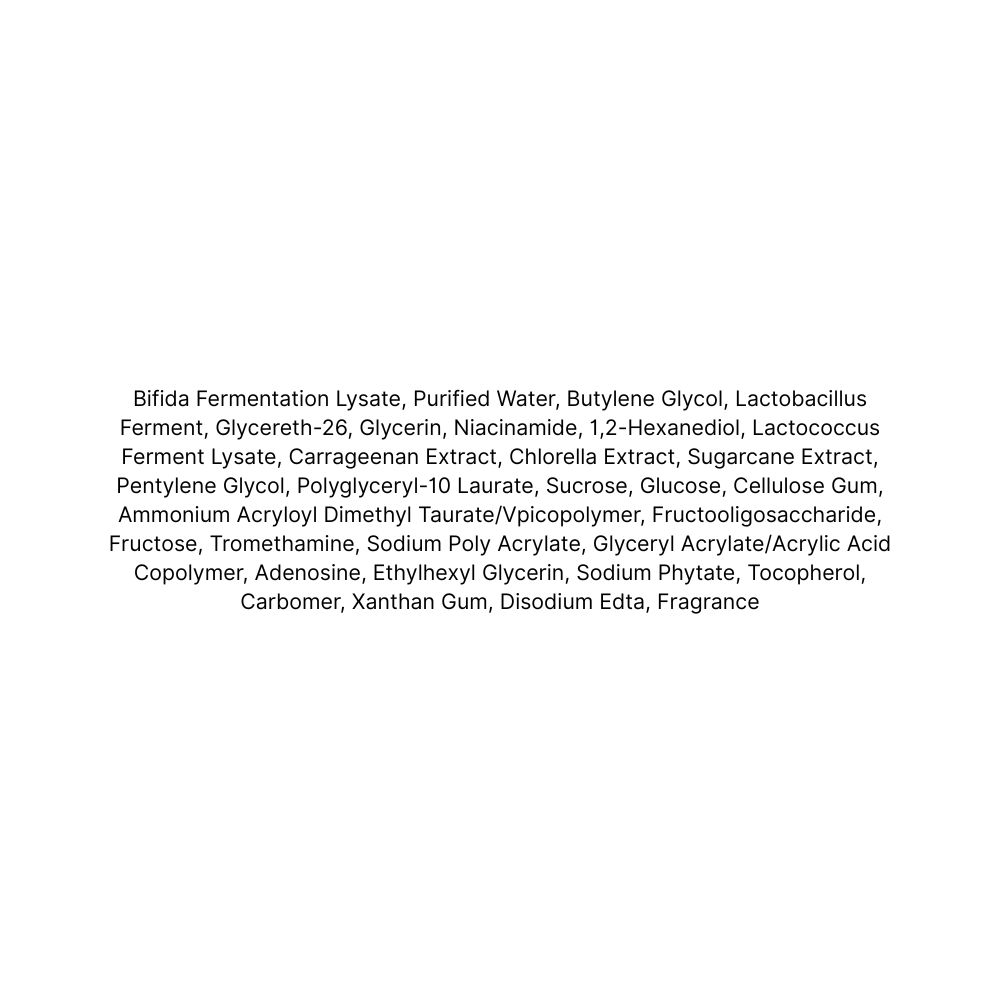 Bifida Fermentation Lysate, Purified Water, Butylene Glycol, Lactobacillus Ferment, Glycereth-26, Glycerin, Niacinamide, 1,2-Hexanediol, Lactococcus Ferment Lysate, Carrageenan Extract, Chlorella Extract, Sugarcane Extract, Pentylene Glycol, Polyglyceryl-10 Laurate, Sucrose, Glucose, Cellulose Gum, Ammonium Acryloyl Dimethyl Taurate/Vpicopolymer, Fructooligosaccharide, Fructose, Tromethamine, Sodium Poly Acrylate, Glyceryl Acrylate/Acrylic Acid Copolymer, Adenosine, Ethylhexyl Glycerin, Sodium Phytate, Tocopherol, Carbomer, Xanthan Gum, Disodium Edta, Fragrance